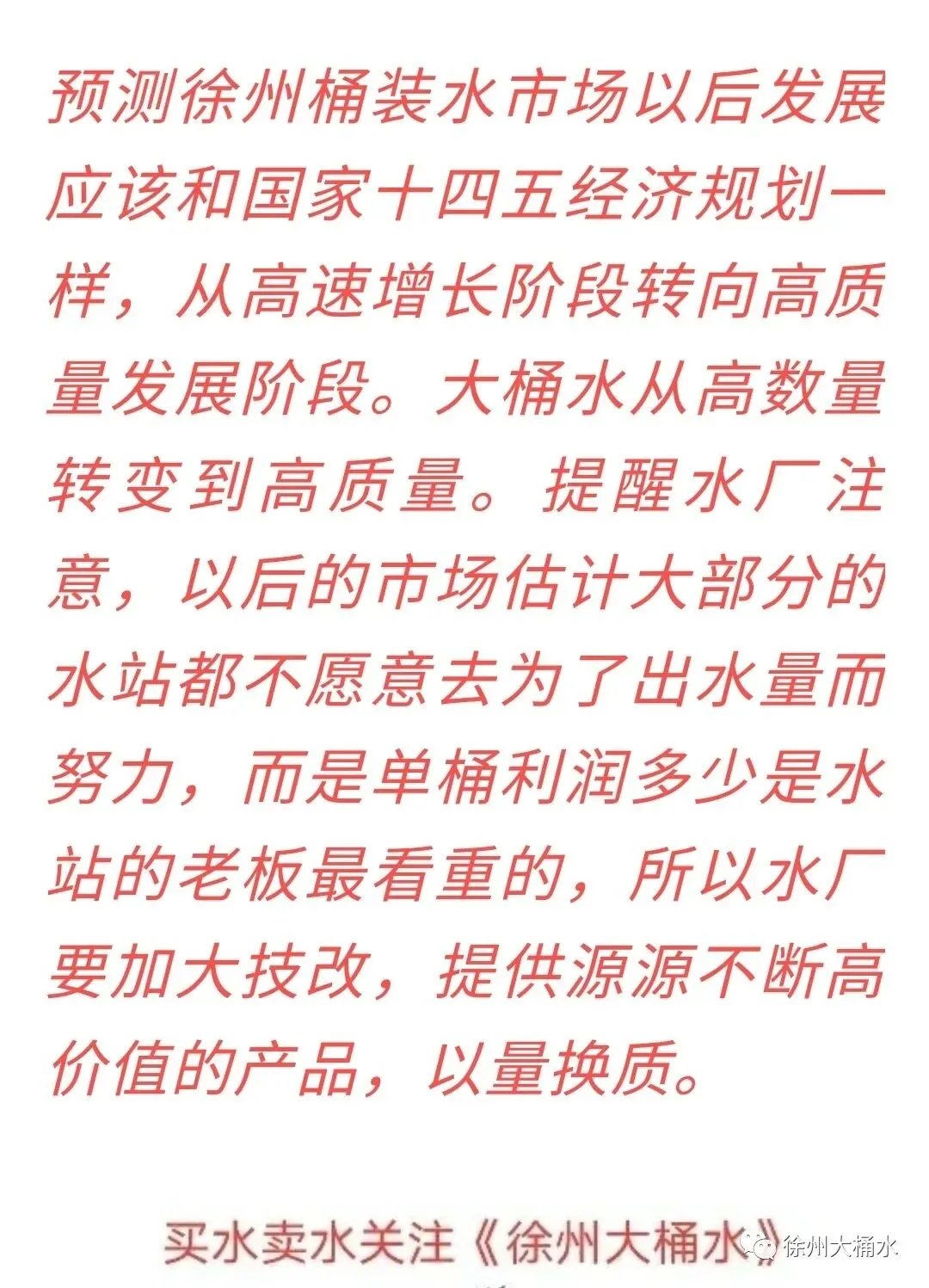 预测徐州桶装水市场以后发展应该和国家十四五经济规划一样，从高速增长阶段转向高质量发展阶段。大桶水从高数量转变到高质量。提醒水厂注意，以后的市场估计大部分的水站都不愿意去为了出水量而努力，而是单桶利润多少是水站的老板最看重的，所以水厂要加大技改，提供源源不断高价值的产品，以量换质。

买水卖水关注《徐州大桶水》

徐州大桶水